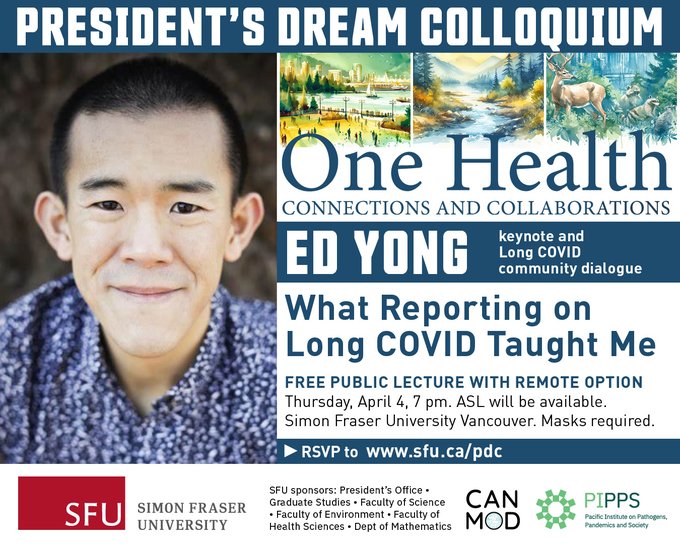 PRESIDENT'S DREAM COLLOQUIUM

One Health
CONNECTIONS AND COLLABORATIONS

ED YONG
keynote and Long COVID community dialogue

What Reporting on Long COVID Taught Me

FREE PUBLIC LECTURE WITH REMOTE OPTION
Thursday, April 4, 7 pm. ASL will be available.
Simon Fraser University Vancouver. Masks required.

▶ RSVP to www.sfu.ca/pdc

SFU SIMON FRASER UNIVERSITY

SFU sponsors: President's Office • Graduate Studies • Faculty of Science • Faculty of Environment • Faculty of Health Sciences • Dept of Mathematics

CAN MOD

PIPPS
Pacific Institute on Pathogens, Pandemics and Society